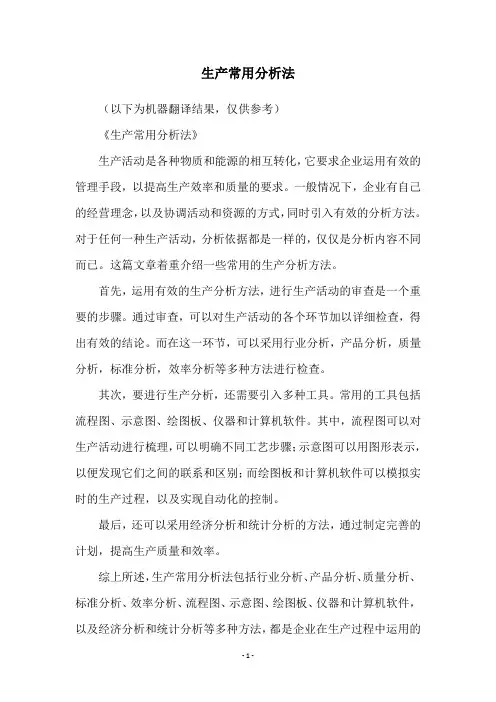 生产常用分析法

（以下为机器翻译结果，仅供参考）

《生产常用分析法》

生产活动是各种物质和能源的相互转化，它要求企业运用有效的管理手段，以提高生产效率和质量的要求。一般情况下，企业有自己的经营理念，以及协调活动和资源的方式，同时引入有效的分析方法。对于任何一种生产活动，分析依据都是一样的，仅仅是分析内容不同而已。这篇文章着重介绍一些常用的生产分析方法。

首先，运用有效的生产分析方法，进行生产活动的审查是一个重要的步骤。通过审查，可以对生产活动的各个环节加以详细检查，得出有效的结论。而在这一环节，可以采用行业分析，产品分析，质量分析，标准分析，效率分析等多种方法进行检查。

其次，要进行生产分析，还需要引入多种工具。常用的工具包括流程图、示意图、绘图板、仪器和计算机软件。其中，流程图可以对生产活动进行梳理，可以明确不同工艺步骤；示意图可以用图形表示，以便发现它们之间的联系和区别；而绘图板和计算机软件可以模拟实时的生产过程，以及实现自动化的控制。

最后，还可以采用经济分析和统计分析的方法，通过制定完善的计划，提高生产质量和效率。

综上所述，生产常用分析法包括行业分析、产品分析、质量分析、标准分析、效率分析、流程图、示意图、绘图板、仪器和计算机软件，以及经济分析和统计分析等多种方法，都是企业在生产过程中运用的

- 1 -